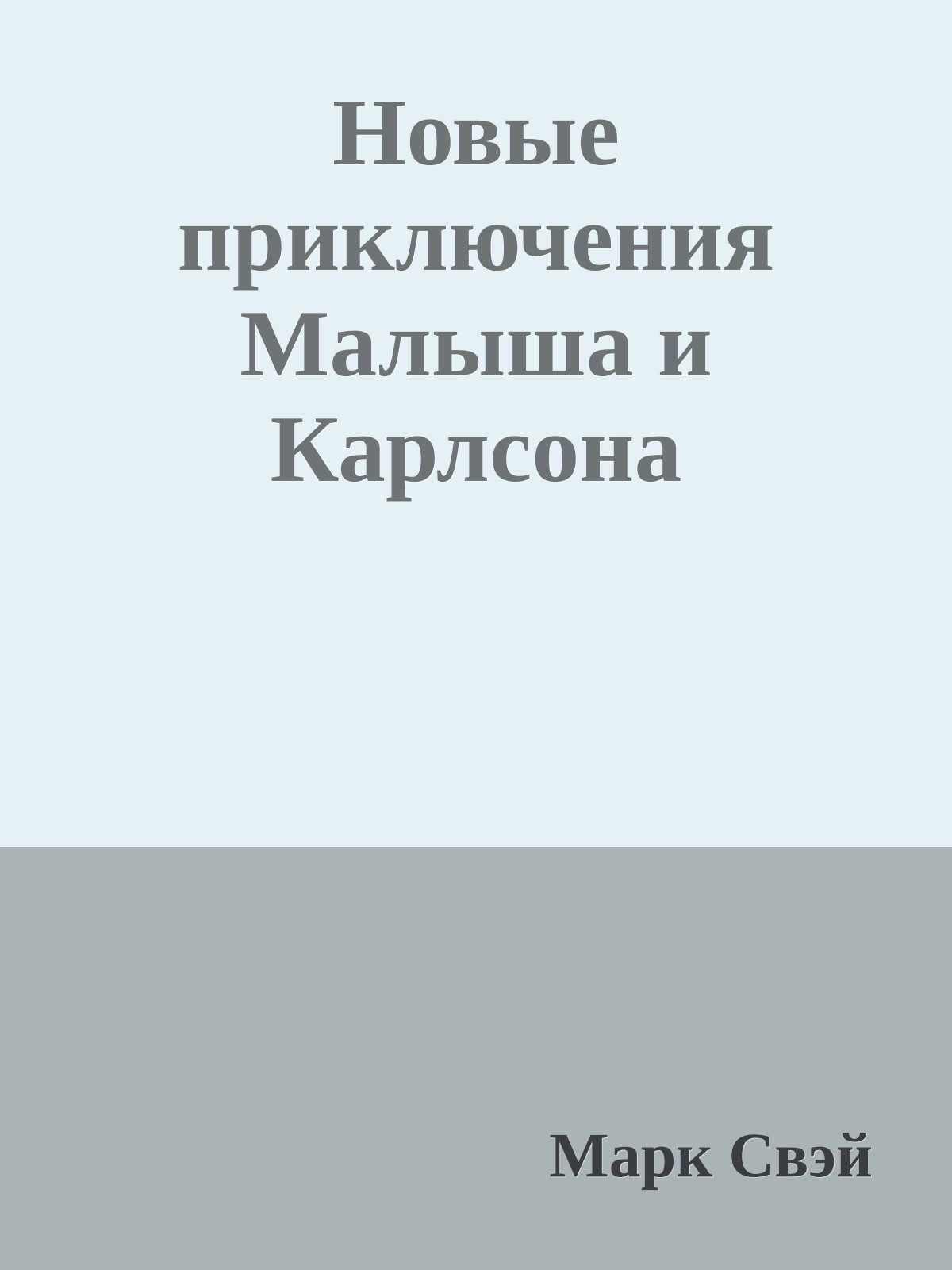 Новые приключения Малыша и Карлсона

Марк Свэй